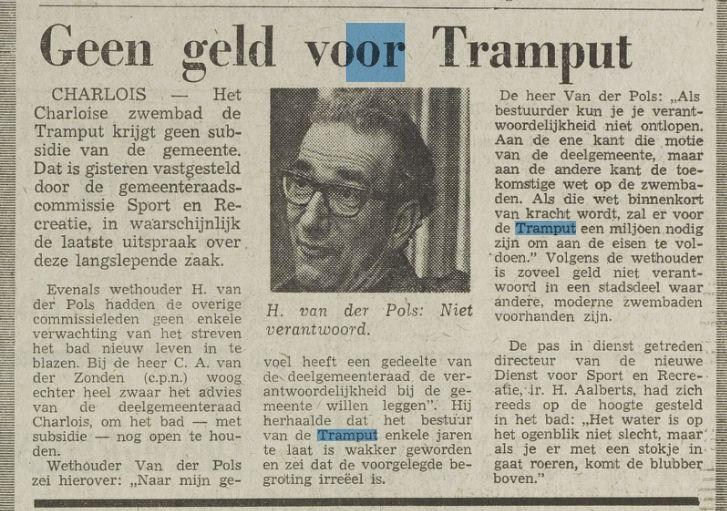 Geen geld voor Tramput

CHARLOIS — Het Charloise zwembad de Tramput krijgt geen subsidie van de gemeente. Dat is gisteren vastgesteld door de gemeenteraadscommissie Sport en Recreatie, in waarschijnlijk de laatste uitspraak over deze langslepende zaak.

Evenals wethouder H. van der Pols hadden de overige commissieleden geen enkele verwachting van het streven het bad nieuw leven in te blazen. Bij de heer C. A. van der Zonden (c.p.n.) woog echter heel zwaar het advies van de deelgemeenteraad Charlois, om het bad — met subsidie — nog open te houden.

Wethouder Van der Pols zei hierover: „Naar mijn gevoel heeft een gedeelte van de deelgemeenteraad de verantwoordelijkheid bij de gemeente willen leggen". Hij herhaalde dat het bestuur van de Tramput enkele jaren te laat is wakker geworden en zei dat de voorgelegde begroting irreëel is.

H. van der Pols: Niet verantwoord.

De heer Van der Pols: „Als bestuurder kun je je verantwoordelijkheid niet ontlopen. Aan de ene kant die motie van de deelgemeente, maar aan de andere kant de toekomstige wet op de zwembaden. Als die wet binnenkort van kracht wordt, zal er voor de Tramput een miljoen nodig zijn om aan de eisen te voldoen." Volgens de wethouder is zoveel geld niet verantwoord in een stadsdeel waar andere, moderne zwembaden voorhanden zijn.

De pas in dienst getreden directeur van de nieuwe Dienst voor Sport en Recreatie, ir. H. Aalberts, had zich reeds op de hoogte gesteld in het bad: „Het water is op het ogenblik niet slecht, maar als je er met een stokje in gaat roeren, komt de blubber boven."